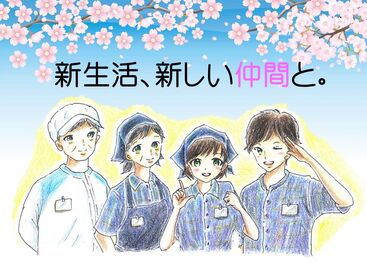 新生活、新しい仲間と。